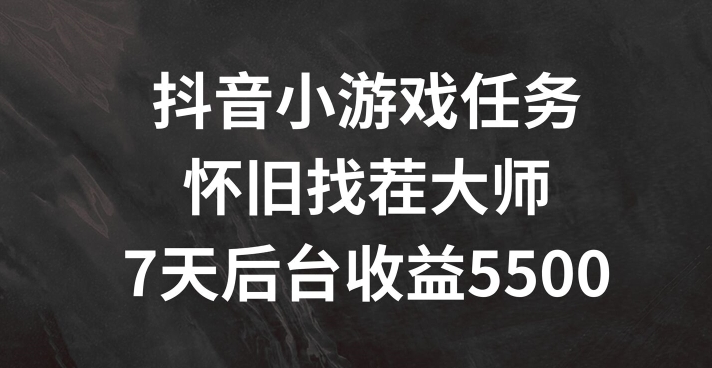 抖音小游戏任务
怀旧找茬大师
7天后台收益5500